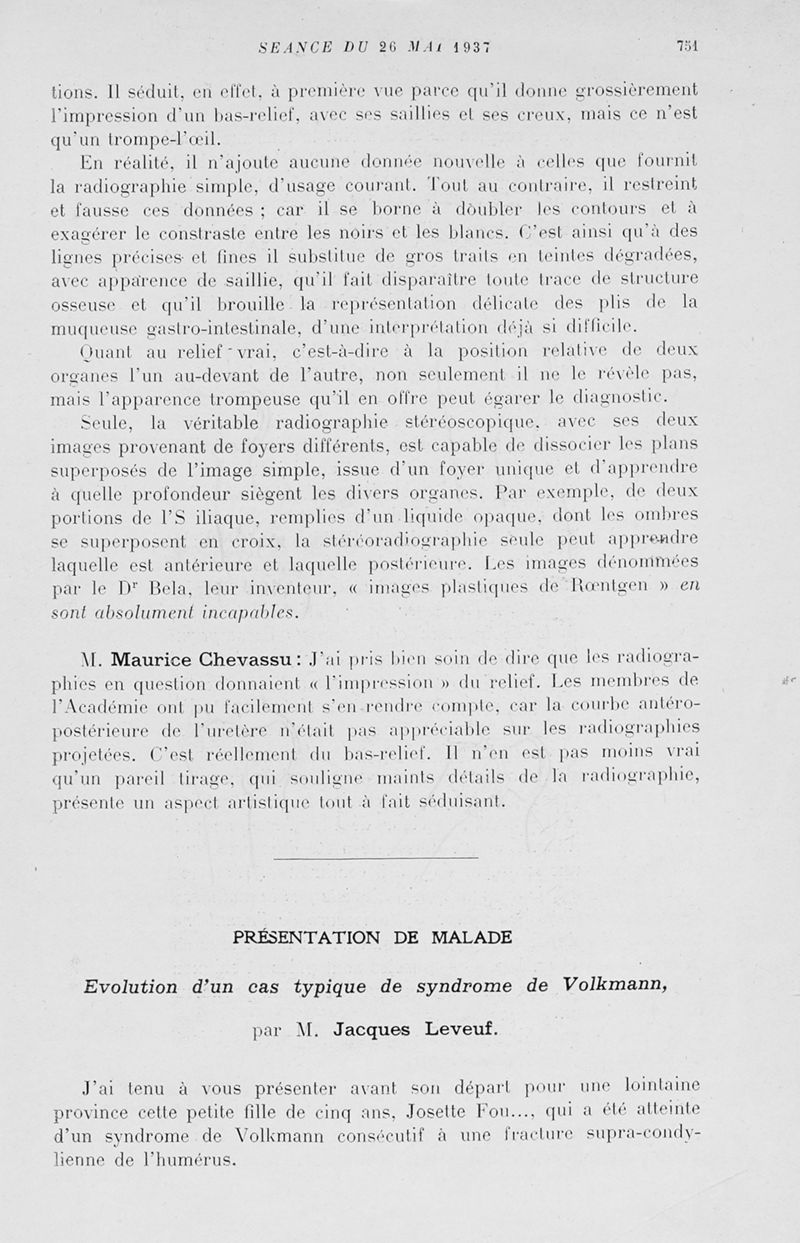 SEANCE DU 26 MAI 1937 751

tions. Il séduit, en effet, à première vue parce qu'il donne grossièrement l'impression d'un bas-relief, avec ses saillies et ses creux, mais ce n'est qu'un trompe-l'œil.

En réalité, il n'ajoute aucune donnée nouvelle à celles que fournit la radiographie simple, d'usage courant. Tout au contraire, il restreint et fausse ces données ; car il se borne à doubler les contours et à exagérer le constraste entre les noirs et les blancs. C'est ainsi qu'à des lignes précises et fines il substitue de gros traits en teintes dégradées, avec apparence de saillie, qu'il fait disparaître toute trace de structure osseuse et qu'il brouille la représentation délicate des plis de la muqueuse gastro-intestinale, d'une interprétation déjà si difficile.

Quant au relief vrai, c'est-à-dire à la position relative de deux organes l'un au-devant de l'autre, non seulement il ne le révèle pas, mais l'apparence trompeuse qu'il en offre peut égarer le diagnostic.

Seule, la véritable radiographie stéréoscopique, avec ses deux images provenant de foyers différents, est capable de dissocier les plans superposés de l'image simple, issue d'un foyer unique et d'apprendre à quelle profondeur siègent les divers organes. Par exemple, de deux portions de l'S iliaque, remplies d'un liquide opaque, dont les ombres se superposent en croix, la stéréoradiographie seule peut apprendre laquelle est antérieure et laquelle postérieure. Les images dénommées par le Dr Bela, leur inventeur, « images plastiques de Rœntgen » en sont absolument incapables.

M. Maurice Chevassu : J'ai pris bien soin de dire que les radiographies en question donnaient « l'impression » du relief. Les membres de l'Académie ont pu facilement s'en rendre compte, car la courbe antéro-postérieure de l'uretère n'était pas appréciable sur les radiographies projetées. C'est réellement du bas-relief. Il n'en est pas moins vrai qu'un pareil tirage, qui souligne maints détails de la radiographie, présente un aspect artistique tout à fait séduisant.

PRÉSENTATION DE MALADE

Evolution d'un cas typique de syndrome de Volkmann,

par M. Jacques Leveuf.

J'ai tenu à vous présenter avant son départ pour une lointaine province cette petite fille de cinq ans, Josette Fou..., qui a été atteinte d'un syndrome de Volkmann consécutif à une fracture supra-condylienne de l'humérus.